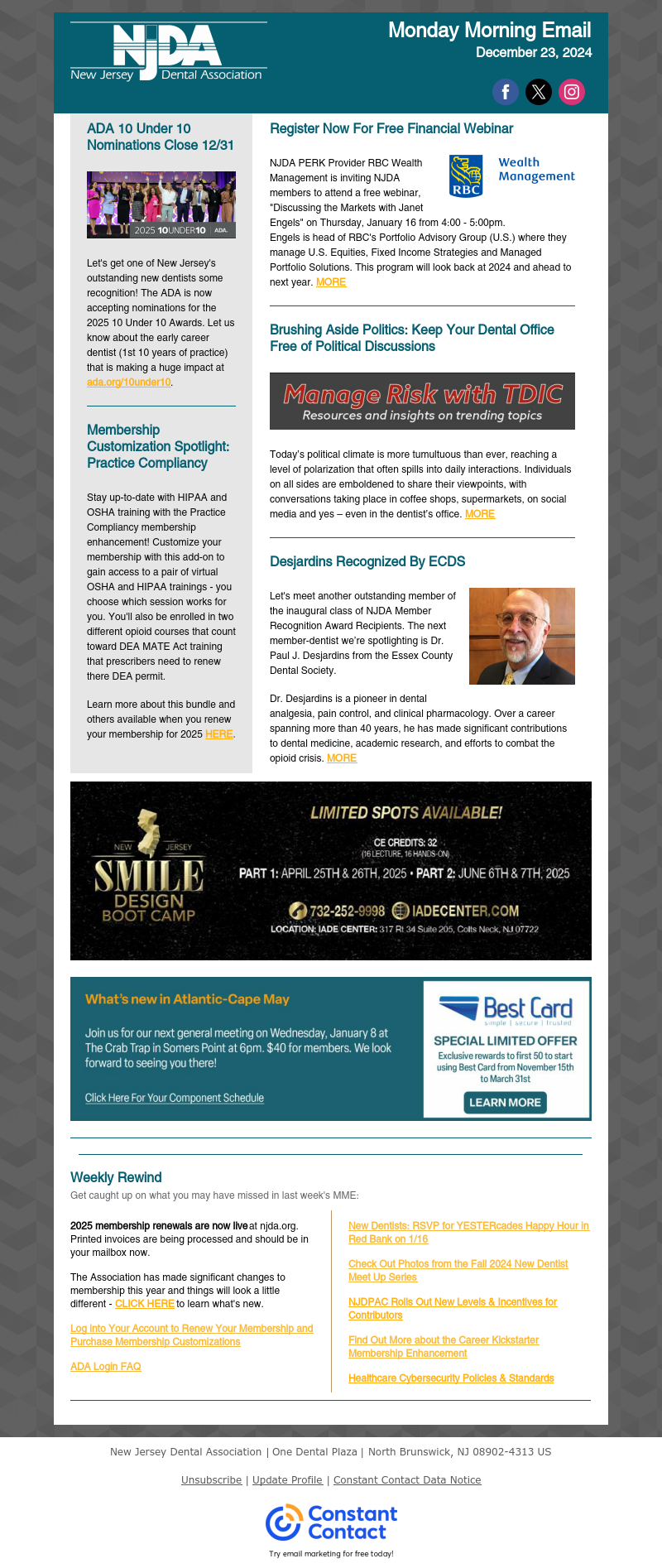 NJDA
New Jersey Dental Association

Monday Morning Email
December 23, 2024

ADA 10 Under 10 Nominations Close 12/31

2025 10UNDER10 ADA

Let's get one of New Jersey's outstanding new dentists some recognition! The ADA is now accepting nominations for the 2025 10 Under 10 Awards. Let us know about the early career dentist (1st 10 years of practice) that is making a huge impact at ada.org/10under10.

Membership Customization Spotlight: Practice Compliancy

Stay up-to-date with HIPAA and OSHA training with the Practice Compliancy membership enhancement! Customize your membership with this add-on to gain access to a pair of virtual OSHA and HIPAA trainings - you choose which session works for you. You'll also be enrolled in two different opioid courses that count toward DEA MATE Act training that prescribers need to renew there DEA permit.

Learn more about this bundle and others available when you renew your membership for 2025 HERE.

Register Now For Free Financial Webinar

RBC Wealth Management

NJDA PERK Provider RBC Wealth Management is inviting NJDA members to attend a free webinar, "Discussing the Markets with Janet Engels" on Thursday, January 16 from 4:00 - 5:00pm. Engels is head of RBC's Portfolio Advisory Group (U.S.) where they manage U.S. Equities, Fixed Income Strategies and Managed Portfolio Solutions. This program will look back at 2024 and ahead to next year. MORE

Brushing Aside Politics: Keep Your Dental Office Free of Political Discussions

Manage Risk with TDIC
Resources and insights on trending topics

Today's political climate is more tumultuous than ever, reaching a level of polarization that often spills into daily interactions. Individuals on all sides are emboldened to share their viewpoints, with conversations taking place in coffee shops, supermarkets, on social media and yes – even in the dentist's office. MORE

Desjardins Recognized By ECDS

Let's meet another outstanding member of the inaugural class of NJDA Member Recognition Award Recipients. The next member-dentist we're spotlighting is Dr. Paul J. Desjardins from the Essex County Dental Society.

Dr. Desjardins is a pioneer in dental analgesia, pain control, and clinical pharmacology. Over a career spanning more than 40 years, he has made significant contributions to dental medicine, academic research, and efforts to combat the opioid crisis. MORE

NEW JERSEY SMILE DESIGN BOOT CAMP
LIMITED SPOTS AVAILABLE!
CE CREDITS: 32
(16 LECTURE, 16 HANDS-ON)
PART 1: APRIL 25TH & 26TH, 2025 • PART 2: JUNE 6TH & 7TH, 2025
732-252-9998 IADECENTER.COM
LOCATION: IADE CENTER: 317 Rt 34 Suite 205, Colts Neck, NJ 07722

What's new in Atlantic-Cape May
Join us for our next general meeting on Wednesday, January 8 at The Crab Trap in Somers Point at 6pm. $40 for members. We look forward to seeing you there!
Click Here For Your Component Schedule

Best Card
simple | secure | trusted
SPECIAL LIMITED OFFER
Exclusive rewards to first 50 to start using Best Card from November 15th to March 31st
LEARN MORE

Weekly Rewind
Get caught up on what you may have missed in last week's MME:

2025 membership renewals are now live at njda.org. Printed invoices are being processed and should be in your mailbox now.

The Association has made significant changes to membership this year and things will look a little different - CLICK HERE to learn what's new.

Log into Your Account to Renew Your Membership and Purchase Membership Customizations

ADA Login FAQ

New Dentists: RSVP for YESTERcades Happy Hour in Red Bank on 1/16

Check Out Photos from the Fall 2024 New Dentist Meet Up Series

NJDPAC Rolls Out New Levels & Incentives for Contributors

Find Out More about the Career Kickstarter Membership Enhancement

Healthcare Cybersecurity Policies & Standards

New Jersey Dental Association | One Dental Plaza | North Brunswick, NJ 08902-4313 US

Unsubscribe | Update Profile | Constant Contact Data Notice

Constant Contact
Try email marketing for free today!